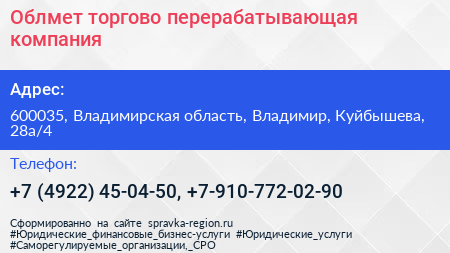 Облмет торгово перерабатывающая компания

Адрес:

600035, Владимирская область, Владимир, Куйбышева, 28а/4

Телефон:

+7 (4922) 45-04-50, +7-910-772-02-90

Сформированно на сайте spravka-region.ru #Юридические_финансовые_бизнес-услуги #Юридические_услуги #Саморегулируемые_организации,_СРО